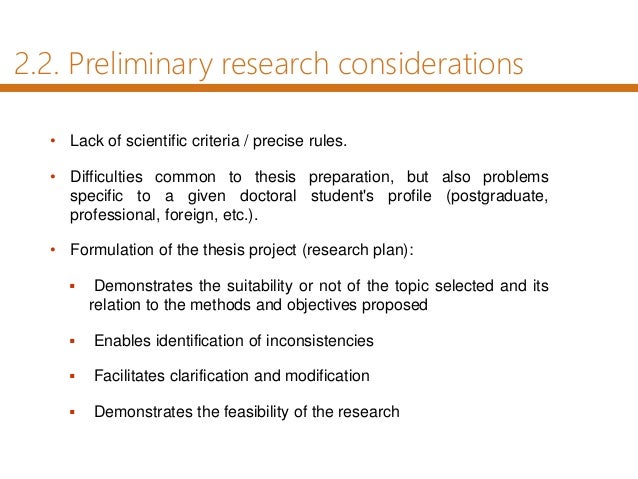 2.2. Preliminary research considerations

• Lack of scientific criteria / precise rules.

• Difficulties common to thesis preparation, but also problems specific to a given doctoral student's profile (postgraduate, professional, foreign, etc.).

• Formulation of the thesis project (research plan):

▪ Demonstrates the suitability or not of the topic selected and its relation to the methods and objectives proposed

▪ Enables identification of inconsistencies

▪ Facilitates clarification and modification

▪ Demonstrates the feasibility of the research